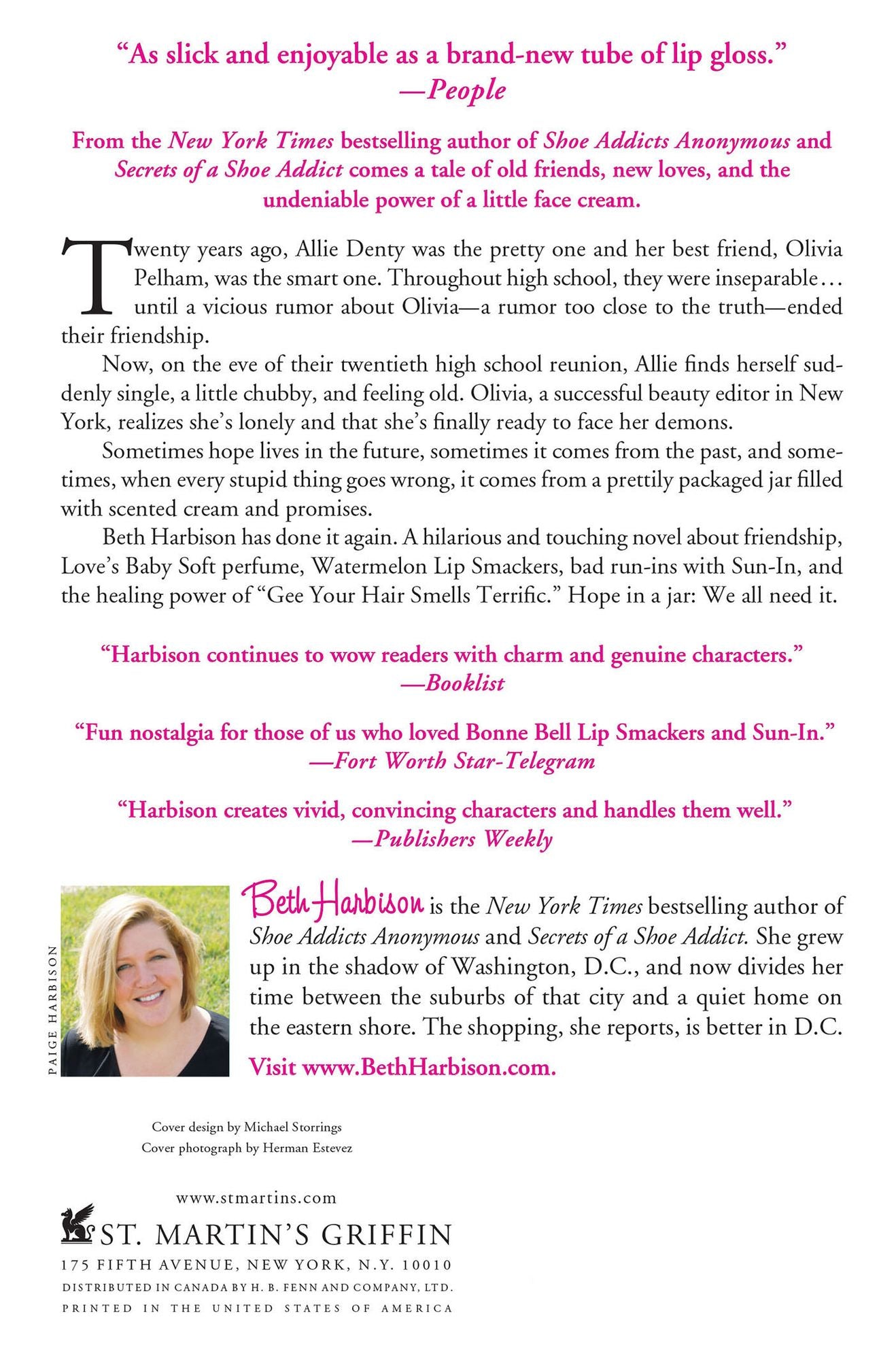 "As slick and enjoyable as a brand-new tube of lip gloss."
—People

From the New York Times bestselling author of Shoe Addicts Anonymous and Secrets of a Shoe Addict comes a tale of old friends, new loves, and the undeniable power of a little face cream.

Twenty years ago, Allie Denty was the pretty one and her best friend, Olivia Pelham, was the smart one. Throughout high school, they were inseparable… until a vicious rumor about Olivia—a rumor too close to the truth—ended their friendship.

Now, on the eve of their twentieth high school reunion, Allie finds herself suddenly single, a little chubby, and feeling old. Olivia, a successful beauty editor in New York, realizes she's lonely and that she's finally ready to face her demons.

Sometimes hope lives in the future, sometimes it comes from the past, and sometimes, when every stupid thing goes wrong, it comes from a prettily packaged jar filled with scented cream and promises.

Beth Harbison has done it again. A hilarious and touching novel about friendship, Love's Baby Soft perfume, Watermelon Lip Smackers, bad run-ins with Sun-In, and the healing power of "Gee Your Hair Smells Terrific." Hope in a jar: We all need it.

"Harbison continues to wow readers with charm and genuine characters."
—Booklist

"Fun nostalgia for those of us who loved Bonne Bell Lip Smackers and Sun-In."
—Fort Worth Star-Telegram

"Harbison creates vivid, convincing characters and handles them well."
—Publishers Weekly

PAIGE HARBISON

Beth Harbison is the New York Times bestselling author of Shoe Addicts Anonymous and Secrets of a Shoe Addict. She grew up in the shadow of Washington, D.C., and now divides her time between the suburbs of that city and a quiet home on the eastern shore. The shopping, she reports, is better in D.C.

Visit www.BethHarbison.com.

Cover design by Michael Storrings
Cover photograph by Herman Estevez

www.stmartins.com
ST. MARTIN'S GRIFFIN
175 FIFTH AVENUE, NEW YORK, N.Y. 10010
DISTRIBUTED IN CANADA BY H. B. FENN AND COMPANY, LTD.
PRINTED IN THE UNITED STATES OF AMERICA